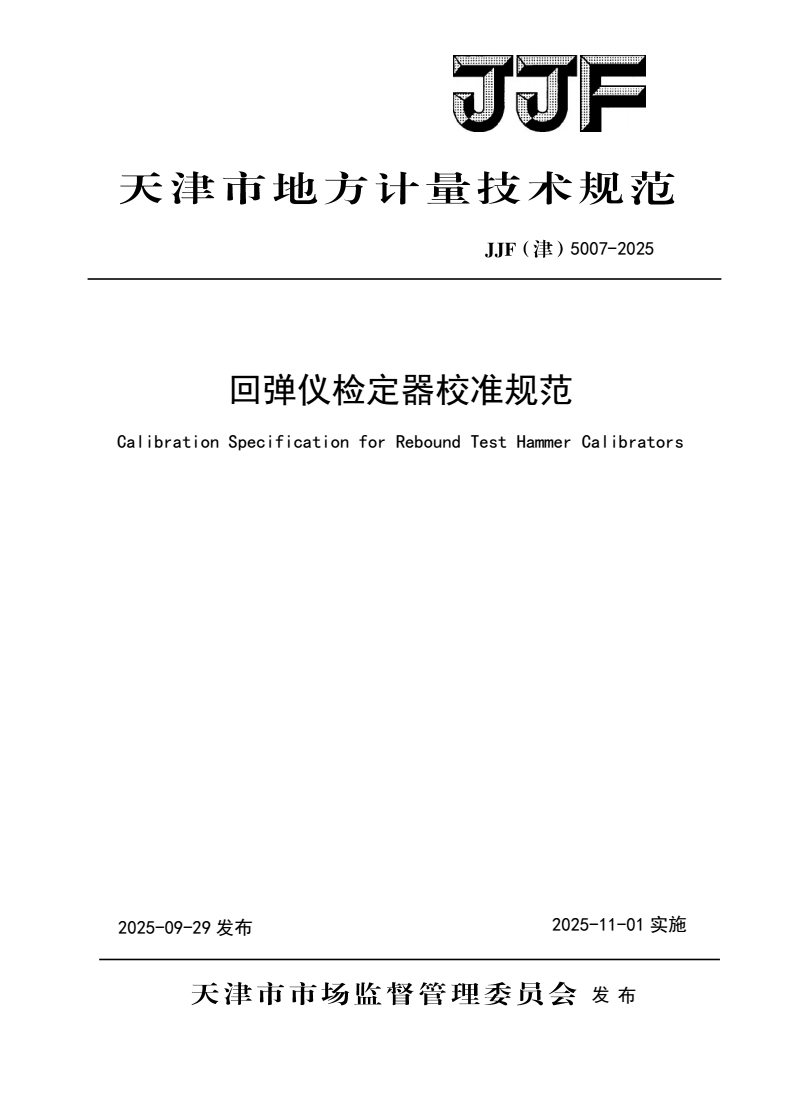 JJF

天津市地方计量技术规范

JJF（津）5007-2025

回弹仪检定器校准规范

Calibration Specification for Rebound Test Hammer Calibrators

2025-09-29 发布

2025-11-01 实施

天津市市场监督管理委员会 发布